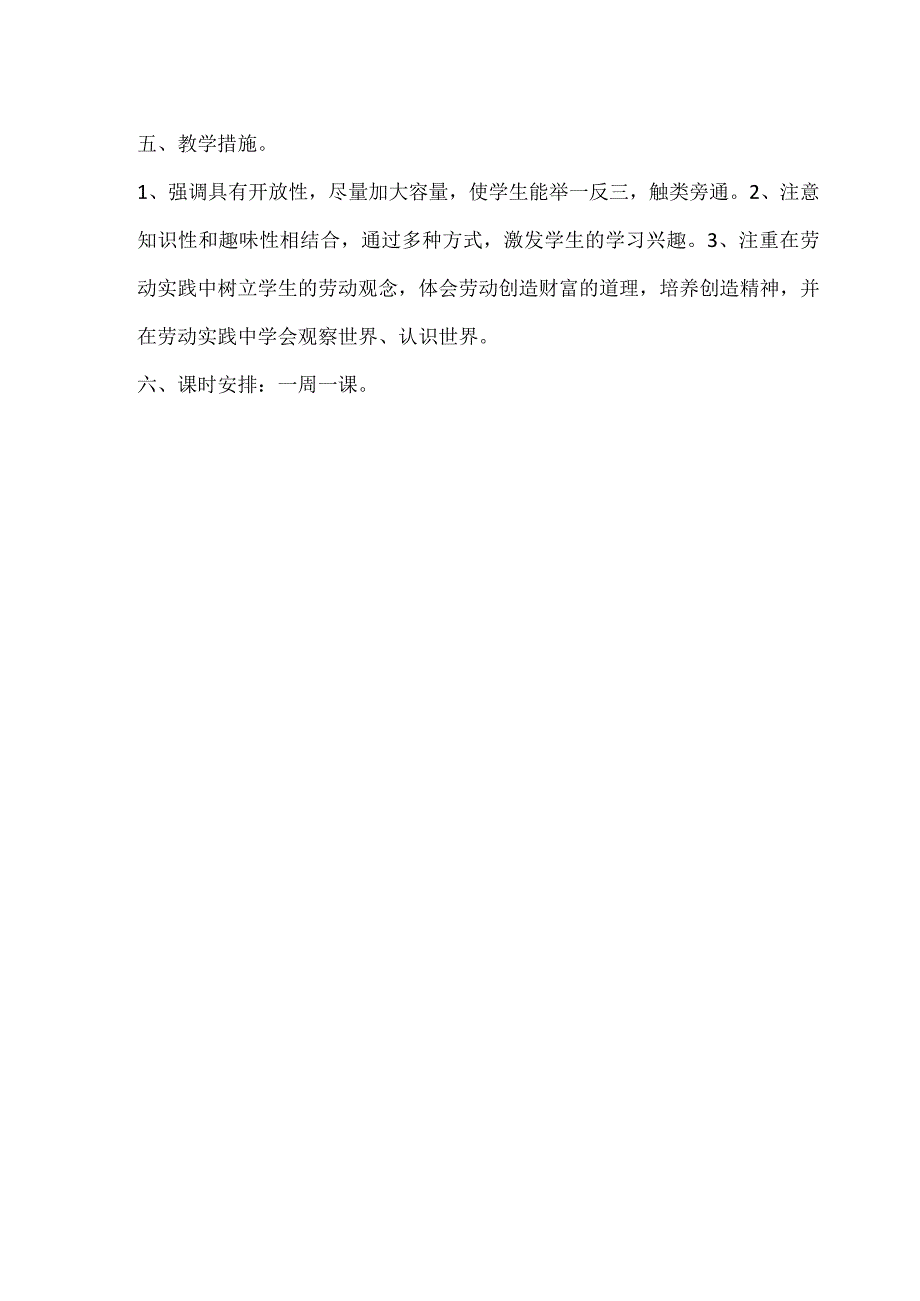 五、教学措施。

1、强调具有开放性，尽量加大容量，使学生能举一反三，触类旁通。2、注意知识性和趣味性相结合，通过多种方式，激发学生的学习兴趣。3、注重在劳动实践中树立学生的劳动观念，体会劳动创造财富的道理，培养创造精神，并在劳动实践中学会观察世界、认识世界。

六、课时安排：一周一课。